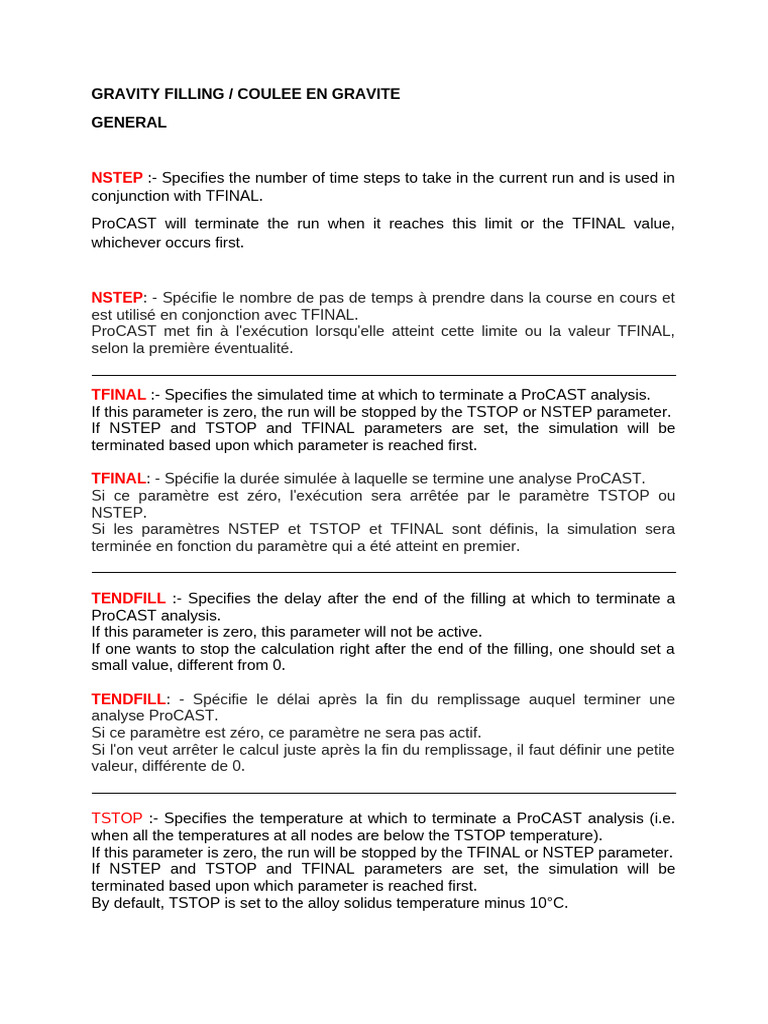 GRAVITY FILLING / COULEE EN GRAVITE

GENERAL

NSTEP :- Specifies the number of time steps to take in the current run and is used in conjunction with TFINAL.

ProCAST will terminate the run when it reaches this limit or the TFINAL value, whichever occurs first.

NSTEP: - Spécifie le nombre de pas de temps à prendre dans la course en cours et est utilisé en conjonction avec TFINAL.
ProCAST met fin à l'exécution lorsqu'elle atteint cette limite ou la valeur TFINAL, selon la première éventualité.

TFINAL :- Specifies the simulated time at which to terminate a ProCAST analysis.
If this parameter is zero, the run will be stopped by the TSTOP or NSTEP parameter.
If NSTEP and TSTOP and TFINAL parameters are set, the simulation will be terminated based upon which parameter is reached first.

TFINAL: - Spécifie la durée simulée à laquelle se termine une analyse ProCAST.
Si ce paramètre est zéro, l'exécution sera arrêtée par le paramètre TSTOP ou NSTEP.
Si les paramètres NSTEP et TSTOP et TFINAL sont définis, la simulation sera terminée en fonction du paramètre qui a été atteint en premier.

TENDFILL :- Specifies the delay after the end of the filling at which to terminate a ProCAST analysis.
If this parameter is zero, this parameter will not be active.
If one wants to stop the calculation right after the end of the filling, one should set a small value, different from 0.

TENDFILL: - Spécifie le délai après la fin du remplissage auquel terminer une analyse ProCAST.
Si ce paramètre est zéro, ce paramètre ne sera pas actif.
Si l'on veut arrêter le calcul juste après la fin du remplissage, il faut définir une petite valeur, différente de 0.

TSTOP :- Specifies the temperature at which to terminate a ProCAST analysis (i.e. when all the temperatures at all nodes are below the TSTOP temperature).
If this parameter is zero, the run will be stopped by the TFINAL or NSTEP parameter.
If NSTEP and TSTOP and TFINAL parameters are set, the simulation will be terminated based upon which parameter is reached first.
By default, TSTOP is set to the alloy solidus temperature minus 10°C.